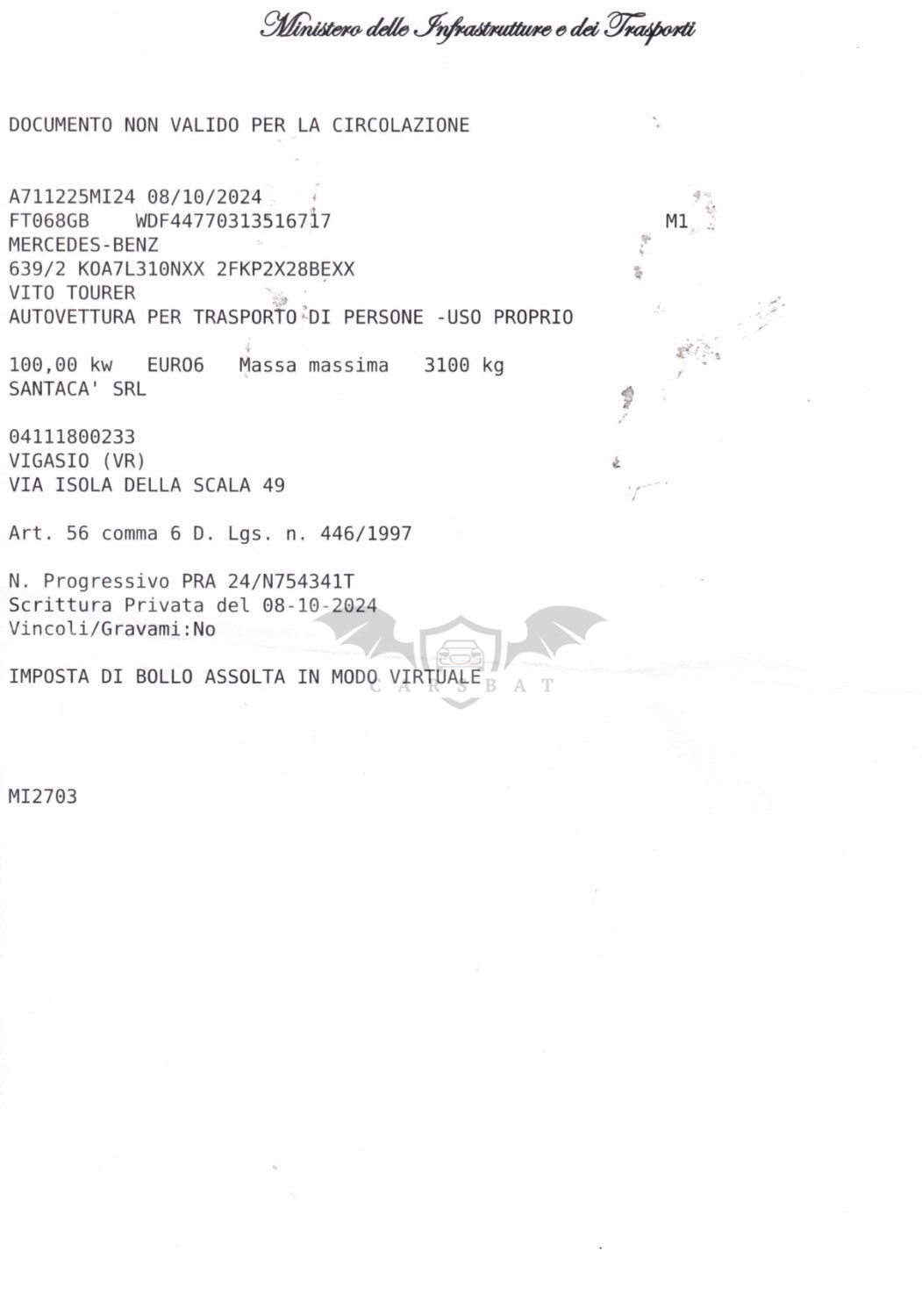 Ministero delle Infrastrutture e dei Trasporti

DOCUMENTO NON VALIDO PER LA CIRCOLAZIONE

A711225MI24 08/10/2024
FT068GB WDF44770313516717 M1
MERCEDES-BENZ
639/2 KOA7L310NXX 2FKP2X28BEXX
VITO TOURER
AUTOVETTURA PER TRASPORTO DI PERSONE -USO PROPRIO

100,00 kw EURO6 Massa massima 3100 kg
SANTACA' SRL

04111800233
VIGASIO (VR)
VIA ISOLA DELLA SCALA 49

Art. 56 comma 6 D. Lgs. n. 446/1997

N. Progressivo PRA 24/N754341T
Scrittura Privata del 08-10-2024
Vincoli/Gravami:No

IMPOSTA DI BOLLO ASSOLTA IN MODO VIRTUALE

MI2703

CARSBAT